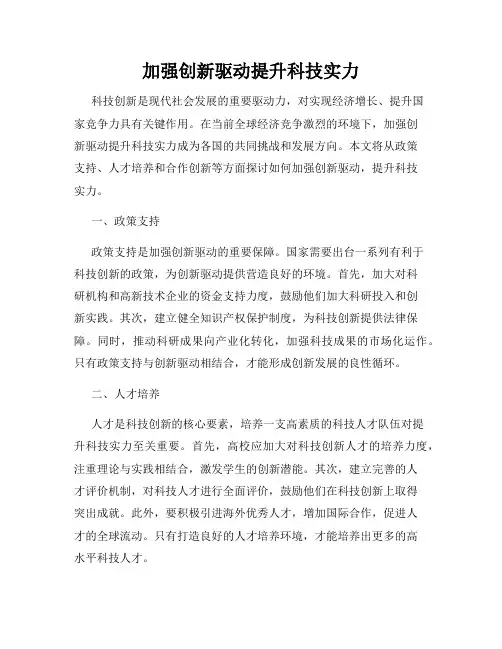 加强创新驱动提升科技实力

科技创新是现代社会发展的重要驱动力，对实现经济增长、提升国家竞争力具有关键作用。在当前全球经济竞争激烈的环境下，加强创新驱动提升科技实力成为各国的共同挑战和发展方向。本文将从政策支持、人才培养和合作创新等方面探讨如何加强创新驱动，提升科技实力。

一、政策支持

政策支持是加强创新驱动的重要保障。国家需要出台一系列有利于科技创新的政策，为创新驱动提供营造良好的环境。首先，加大对科研机构和高新技术企业的资金支持力度，鼓励他们加大科研投入和创新实践。其次，建立健全知识产权保护制度，为科技创新提供法律保障。同时，推动科研成果向产业化转化，加强科技成果的市场化运作。只有政策支持与创新驱动相结合，才能形成创新发展的良性循环。

二、人才培养

人才是科技创新的核心要素，培养一支高素质的科技人才队伍对提升科技实力至关重要。首先，高校应加大对科技创新人才的培养力度，注重理论与实践相结合，激发学生的创新潜能。其次，建立完善的人才评价机制，对科技人才进行全面评价，鼓励他们在科技创新上取得突出成就。此外，要积极引进海外优秀人才，增加国际合作，促进人才的全球流动。只有打造良好的人才培养环境，才能培养出更多的高水平科技人才。